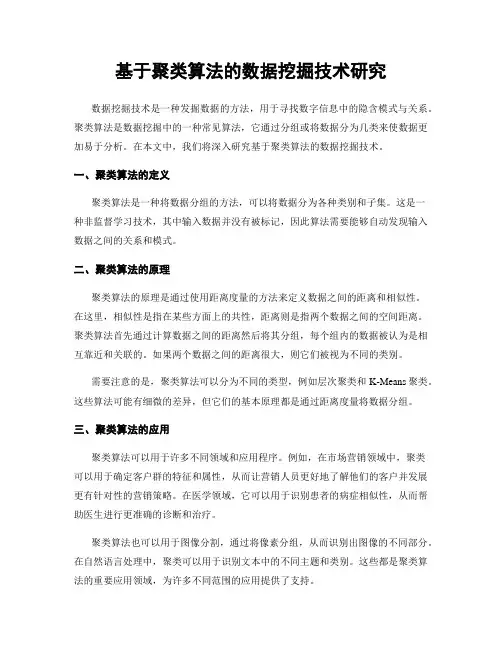 基于聚类算法的数据挖掘技术研究

数据挖掘技术是一种发掘数据的方法，用于寻找数字信息中的隐含模式与关系。聚类算法是数据挖掘中的一种常见算法，它通过分组或将数据分为几类来使数据更加易于分析。在本文中，我们将深入研究基于聚类算法的数据挖掘技术。

一、聚类算法的定义

聚类算法是一种将数据分组的方法，可以将数据分为各种类别和子集。这是一种非监督学习技术，其中输入数据并没有被标记，因此算法需要能够自动发现输入数据之间的关系和模式。

二、聚类算法的原理

聚类算法的原理是通过使用距离度量的方法来定义数据之间的距离和相似性。在这里，相似性是指在某些方面上的共性，距离则是指两个数据之间的空间距离。聚类算法首先通过计算数据之间的距离然后将其分组，每个组内的数据被认为是相互靠近和关联的。如果两个数据之间的距离很大，则它们被视为不同的类别。

需要注意的是，聚类算法可以分为不同的类型，例如层次聚类和K-Means聚类。这些算法可能有细微的差异，但它们的基本原理都是通过距离度量将数据分组。

三、聚类算法的应用

聚类算法可以用于许多不同领域和应用程序。例如，在市场营销领域中，聚类可以用于确定客户群的特征和属性，从而让营销人员更好地了解他们的客户并发展更有针对性的营销策略。在医学领域，它可以用于识别患者的病症相似性，从而帮助医生进行更准确的诊断和治疗。

聚类算法也可以用于图像分割，通过将像素分组，从而识别出图像的不同部分。在自然语言处理中，聚类可以用于识别文本中的不同主题和类别。这些都是聚类算法的重要应用领域，为许多不同范围的应用提供了支持。